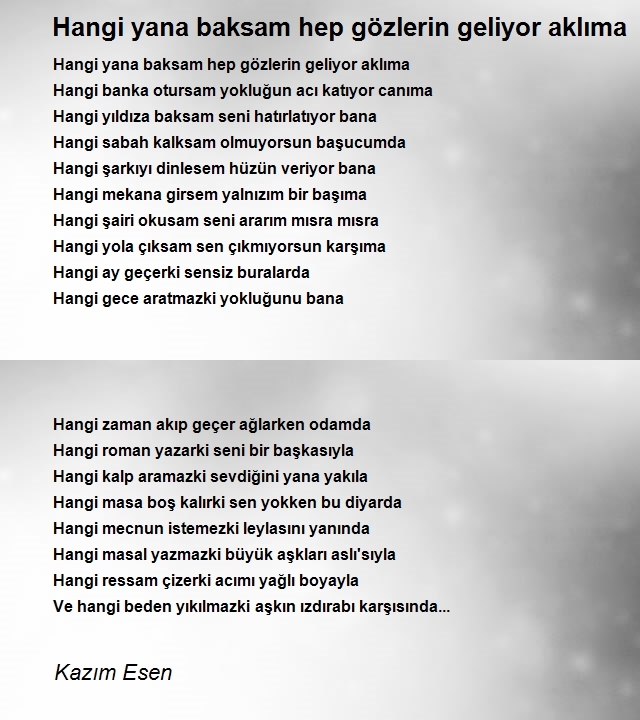 Hangi yana baksam hep gözlerin geliyor aklıma

Hangi yana baksam hep gözlerin geliyor aklıma
Hangi banka otursam yokluğun acı katıyor canıma
Hangi yıldıza baksam seni hatırlatıyor bana
Hangi sabah kalksam olmuyorsun başucumda
Hangi şarkıyı dinlesem hüzün veriyor bana
Hangi mekana girsem yalnızım bir başıma
Hangi şairi okusam seni ararım mısra mısra
Hangi yola çıksam sen çıkmıyorsun karşıma
Hangi ay geçerki sensiz buralarda
Hangi gece aratmazki yokluğunu bana

Hangi zaman akıp geçer ağlarken odamda
Hangi roman yazarki seni bir başkasıyla
Hangi kalp aramazki sevdiğini yana yakıla
Hangi masa boş kalırki sen yokken bu diyarda
Hangi mecnun istemezki leylasını yanında
Hangi masal yazmazki büyük aşkları aslı'sıyla
Hangi ressam çizerki acımı yağlı boyayla
Ve hangi beden yıkılmazki aşkın ızdırabı karşısında...

Kazım Esen